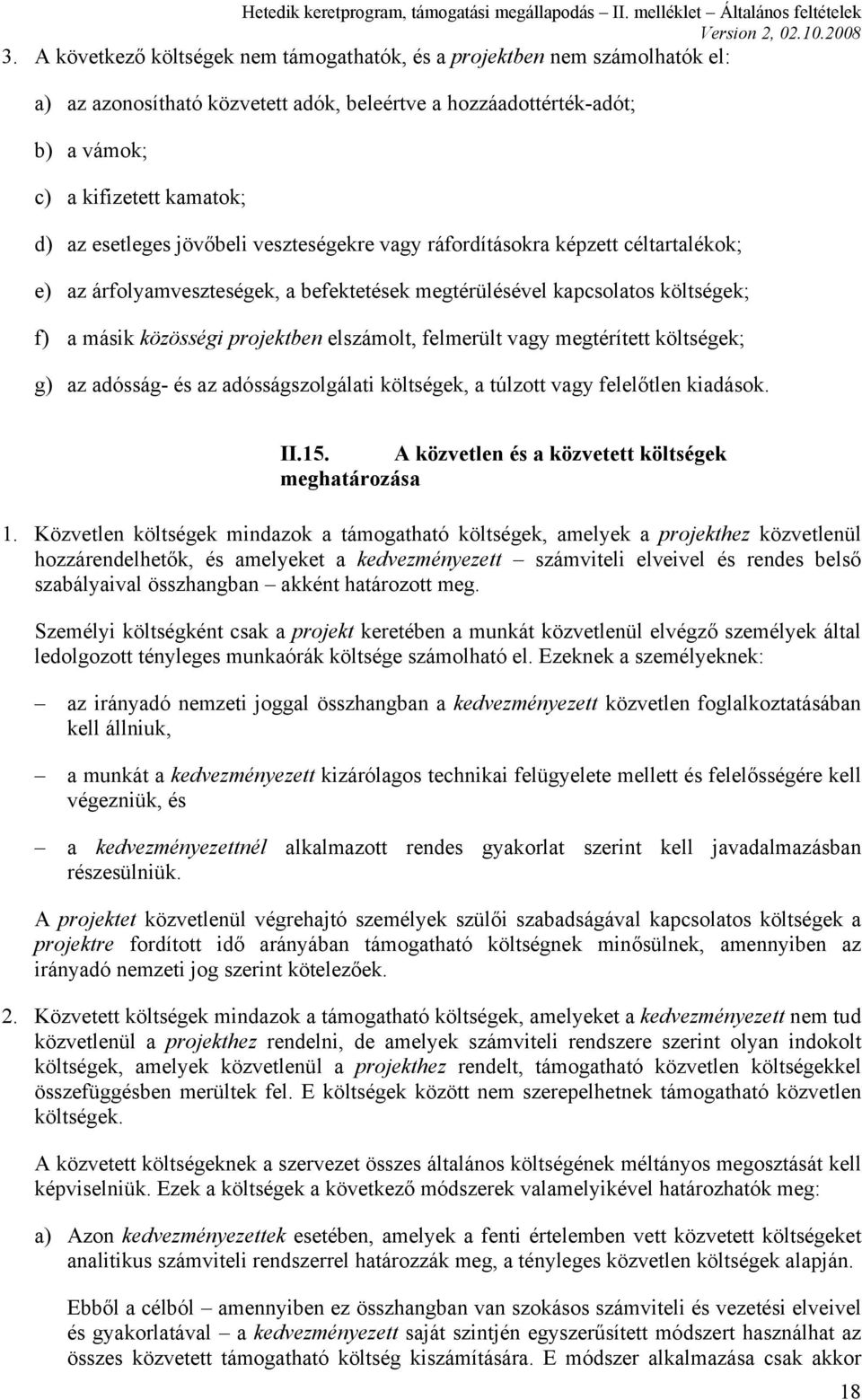 Hetedik keretprogram, támogatási megállapodás – II. melléklet – Általános feltételek
Version 2, 02.10.2008

3. A következő költségek nem támogathatók, és a projektben nem számolhatók el:

a) az azonosítható közvetett adók, beleértve a hozzáadottérték-adót;

b) a vámok;

c) a kifizetett kamatok;

d) az esetleges jövőbeli veszteségekre vagy ráfordításokra képzett céltartalékok;

e) az árfolyamveszteségek, a befektetések megtérülésével kapcsolatos költségek;

f) a másik közösségi projektben elszámolt, felmerült vagy megtérített költségek;

g) az adósság- és az adósságszolgálati költségek, a túlzott vagy felelőtlen kiadások.

II.15. A közvetlen és a közvetett költségek meghatározása

1. Közvetlen költségek mindazok a támogatható költségek, amelyek a projekthez közvetlenül hozzárendelhetők, és amelyeket a kedvezményezett – számviteli elveivel és rendes belső szabályaival összhangban – akként határozott meg.

Személyi költségként csak a projekt keretében a munkát közvetlenül elvégző személyek által ledolgozott tényleges munkaórák költsége számolható el. Ezeknek a személyeknek:

– az irányadó nemzeti joggal összhangban a kedvezményezett közvetlen foglalkoztatásában kell állniuk,

– a munkát a kedvezményezett kizárólagos technikai felügyelete mellett és felelősségére kell végezniük, és

– a kedvezményezettnél alkalmazott rendes gyakorlat szerint kell javadalmazásban részesülniük.

A projektet közvetlenül végrehajtó személyek szülői szabadságával kapcsolatos költségek a projektre fordított idő arányában támogatható költségnek minősülnek, amennyiben az irányadó nemzeti jog szerint kötelezőek.

2. Közvetett költségek mindazok a támogatható költségek, amelyeket a kedvezményezett nem tud közvetlenül a projekthez rendelni, de amelyek számviteli rendszere szerint olyan indokolt költségek, amelyek közvetlenül a projekthez rendelt, támogatható közvetlen költségekkel összefüggésben merültek fel. E költségek között nem szerepelhetnek támogatható közvetlen költségek.

A közvetett költségeknek a szervezet összes általános költségének méltányos megosztását kell képviselniük. Ezek a költségek a következő módszerek valamelyikével határozhatók meg:

a) Azon kedvezményezettek esetében, amelyek a fenti értelemben vett közvetett költségeket analitikus számviteli rendszerrel határozzák meg, a tényleges közvetlen költségek alapján.

Ebből a célból – amennyiben ez összhangban van szokásos számviteli és vezetési elveivel és gyakorlatával – a kedvezményezett saját szintjén egyszerűsített módszert használhat az összes közvetett támogatható költség kiszámítására. E módszer alkalmazása csak akkor

18